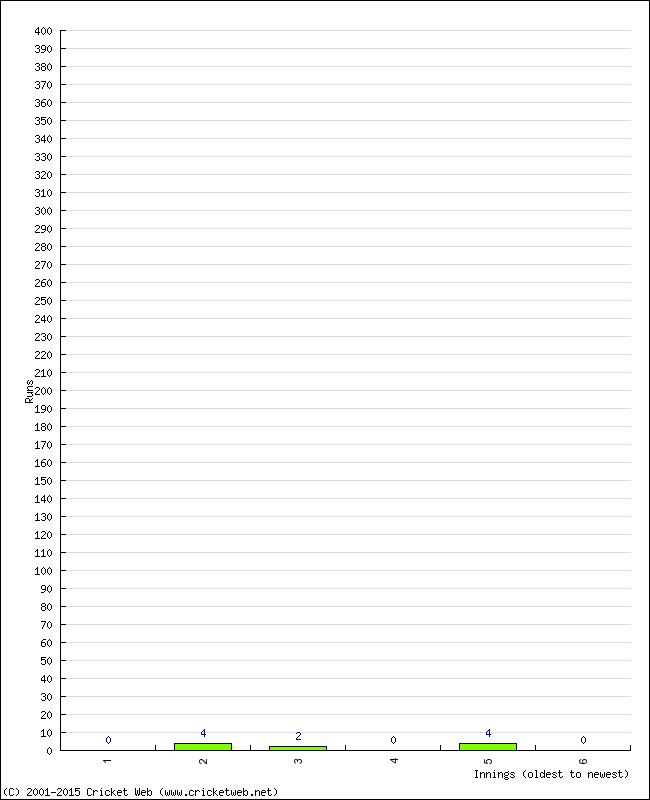 400
390
380
370
360
350
340
330
320
310
300
290
280
270
260
250
240
230
220
210
200
190
180
170
160
150
140
130
120
110
100
90
80
70
60
50
40
30
20
10
0

Runs

0
4
2
0
4
0

1
2
3
4
5
6

Innings (oldest to newest)

(C) 2001-2015 Cricket Web (www.cricketweb.net)